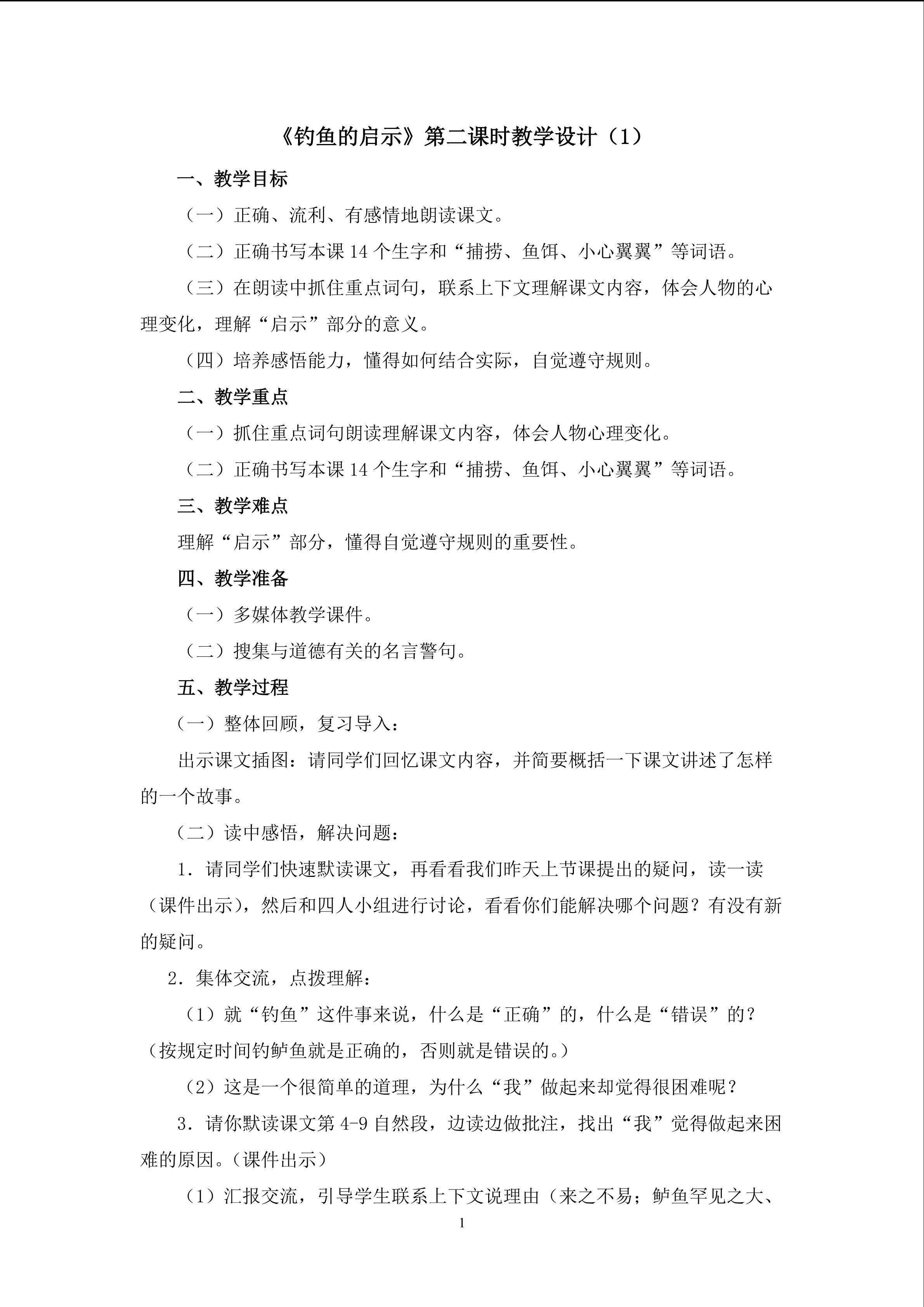 《钓鱼的启示》第二课时教学设计（1）

一、教学目标

（一）正确、流利、有感情地朗读课文。

（二）正确书写本课14个生字和“捕捞、鱼饵、小心翼翼”等词语。

（三）在朗读中抓住重点词句，联系上下文理解课文内容，体会人物的心理变化，理解“启示”部分的意义。

（四）培养感悟能力，懂得如何结合实际，自觉遵守规则。

二、教学重点

（一）抓住重点词句朗读理解课文内容，体会人物心理变化。

（二）正确书写本课14个生字和“捕捞、鱼饵、小心翼翼”等词语。

三、教学难点

理解“启示”部分，懂得自觉遵守规则的重要性。

四、教学准备

（一）多媒体教学课件。

（二）搜集与道德有关的名言警句。

五、教学过程

（一）整体回顾，复习导入：

出示课文插图：请同学们回忆课文内容，并简要概括一下课文讲述了怎样的一个故事。

（二）读中感悟，解决问题：

1．请同学们快速默读课文，再看看我们昨天上节课提出的疑问，读一读（课件出示），然后和四人小组进行讨论，看看你们能解决哪个问题？有没有新的疑问。

2．集体交流，点拨理解：

（1）就“钓鱼”这件事来说，什么是“正确”的，什么是“错误”的？（按规定时间钓鲈鱼就是正确的，否则就是错误的。）

（2）这是一个很简单的道理，为什么“我”做起来却觉得很困难呢？

3．请你默读课文第4-9自然段，边读边做批注，找出“我”觉得做起来困难的原因。（课件出示）

（1）汇报交流，引导学生联系上下文说理由（来之不易；鲈鱼罕见之大、

1